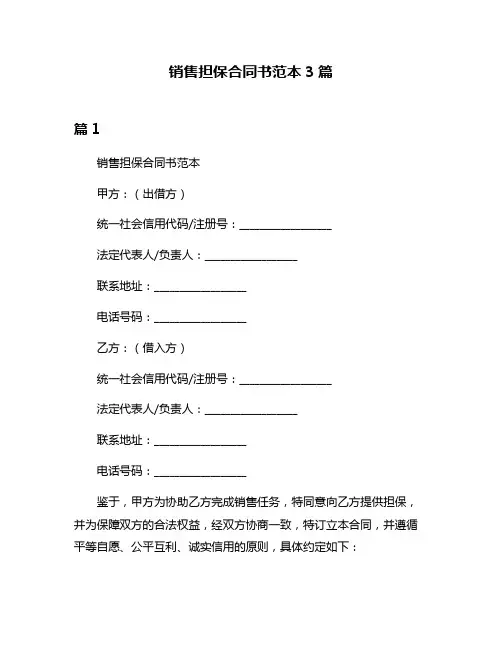 销售担保合同书范本 3 篇

篇 1

销售担保合同书范本

甲方：（出借方）

统一社会信用代码/注册号：________________

法定代表人/负责人：________________

联系地址：________________

电话号码：________________

乙方：（借入方）

统一社会信用代码/注册号：________________

法定代表人/负责人：________________

联系地址：________________

电话号码：________________

鉴于，甲方为协助乙方完成销售任务，特同意向乙方提供担保，并为保障双方的合法权益，经双方协商一致，特订立本合同，并遵循平等自愿、公平互利、诚实信用的原则，具体约定如下：